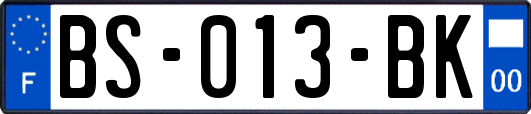 F

BS-013-BK

00